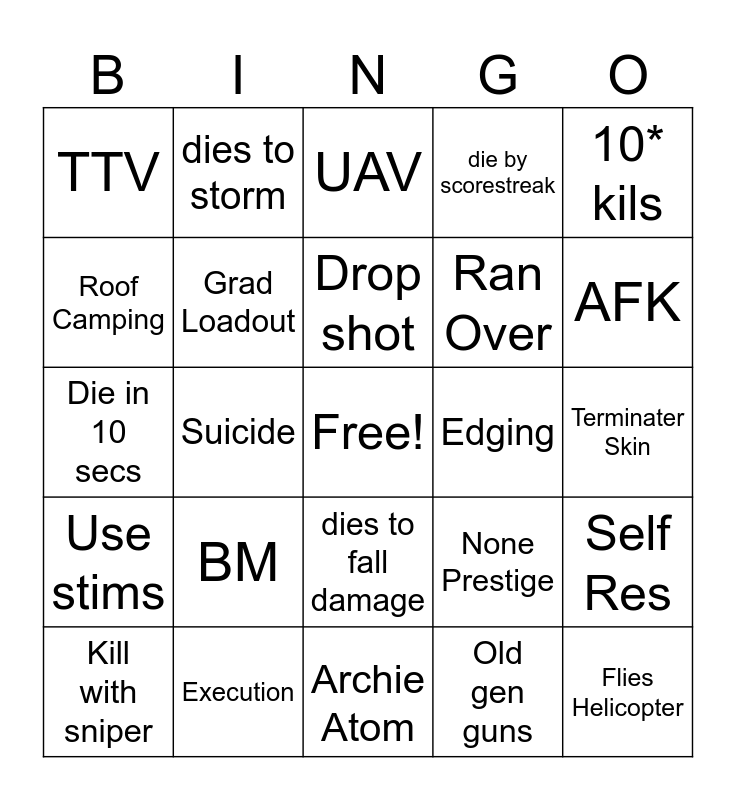 | B | I | N | G | O |
|---|---|---|---|---|
| TTV | dies to storm | UAV | die by scorestreak | 10* kils |
| Roof Camping | Grad Loadout | Drop shot | Ran Over | AFK |
| Die in 10 secs | Suicide | Free! | Edging | Terminater Skin |
| Use stims | BM | dies to fall damage | None Prestige | Self Res |
| Kill with sniper | Execution | Archie Atom | Old gen guns | Flies Helicopter |